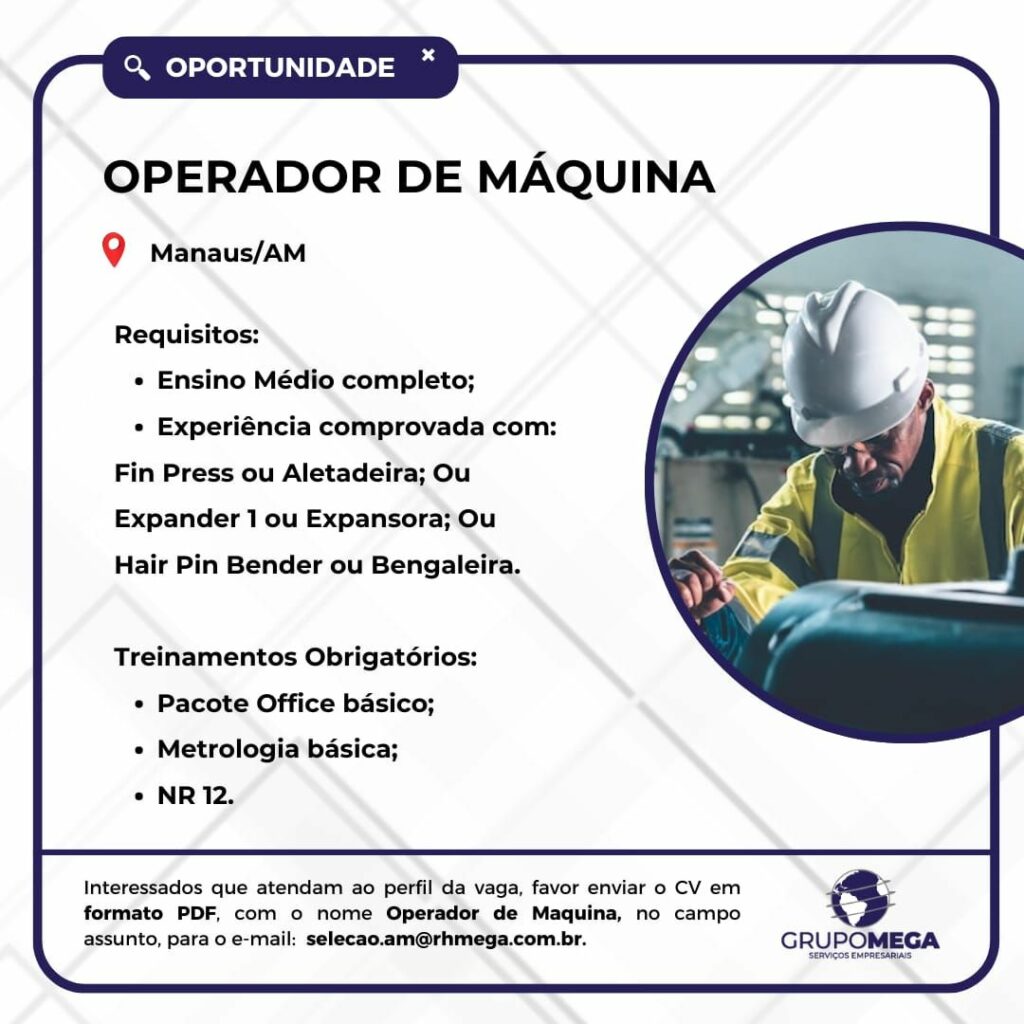 OPORTUNIDADE ×

OPERADOR DE MÁQUINA

Manaus/AM

Requisitos:
• Ensino Médio completo;
• Experiência comprovada com:
Fin Press ou Aletadeira; Ou
Expander 1 ou Expansora; Ou
Hair Pin Bender ou Bengaleira.

Treinamentos Obrigatórios:
• Pacote Office básico;
• Metrologia básica;
• NR 12.

Interessados que atendam ao perfil da vaga, favor enviar o CV em formato PDF, com o nome Operador de Maquina, no campo assunto, para o e-mail: selecao.am@rhmega.com.br.

GRUPOMEGA
SERVIÇOS EMPRESARIAIS